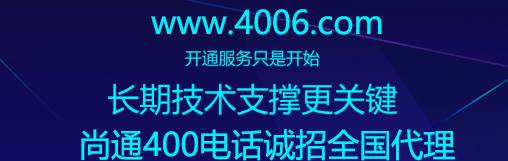 www.4006.com

开通服务只是开始

长期技术支撑更关键

尚通400电话诚招全国代理